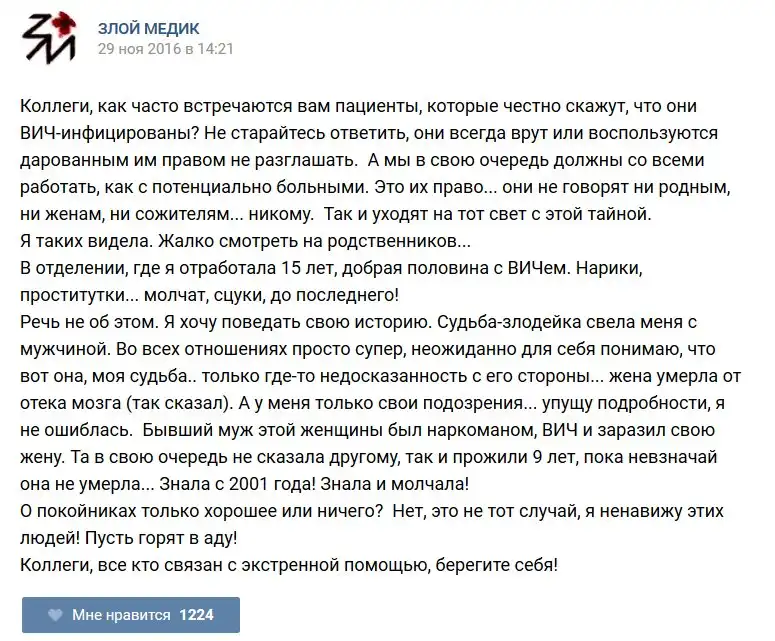 ЗЛОЙ МЕДИК
29 ноя 2016 в 14:21

Коллеги, как часто встречаются вам пациенты, которые честно скажут, что они ВИЧ-инфицированы? Не старайтесь ответить, они всегда врут или воспользуются дарованным им правом не разглашать. А мы в свою очередь должны со всеми работать, как с потенциально больными. Это их право... они не говорят ни родным, ни женам, ни сожителям... никому. Так и уходят на тот свет с этой тайной.
Я таких видела. Жалко смотреть на родственников...
В отделении, где я отработала 15 лет, добрая половина с ВИЧем. Нарики, проститутки... молчат, сцуки, до последнего!
Речь не об этом. Я хочу поведать свою историю. Судьба-злодейка свела меня с мужчиной. Во всех отношениях просто супер, неожиданно для себя понимаю, что вот она, моя судьба.. только где-то недосказанность с его стороны... жена умерла от отека мозга (так сказал). А у меня только свои подозрения... упущу подробности, я не ошиблась. Бывший муж этой женщины был наркоманом, ВИЧ и заразил свою жену. Та в свою очередь не сказала другому, так и прожили 9 лет, пока невзначай она не умерла... Знала с 2001 года! Знала и молчала!
О покойниках только хорошее или ничего? Нет, это не тот случай, я ненавижу этих людей! Пусть горят в аду!
Коллеги, все кто связан с экстренной помощью, берегите себя!

Мне нравится 1224